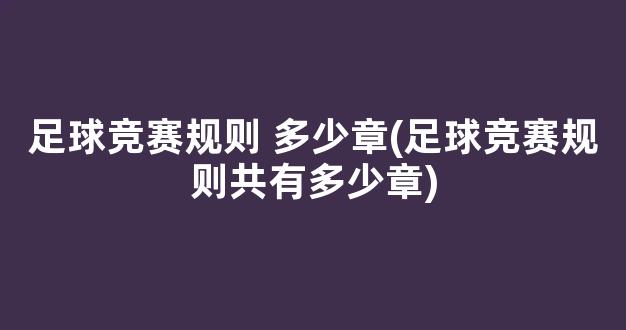 足球竞赛规则 多少章(足球竞赛规则共有多少章)